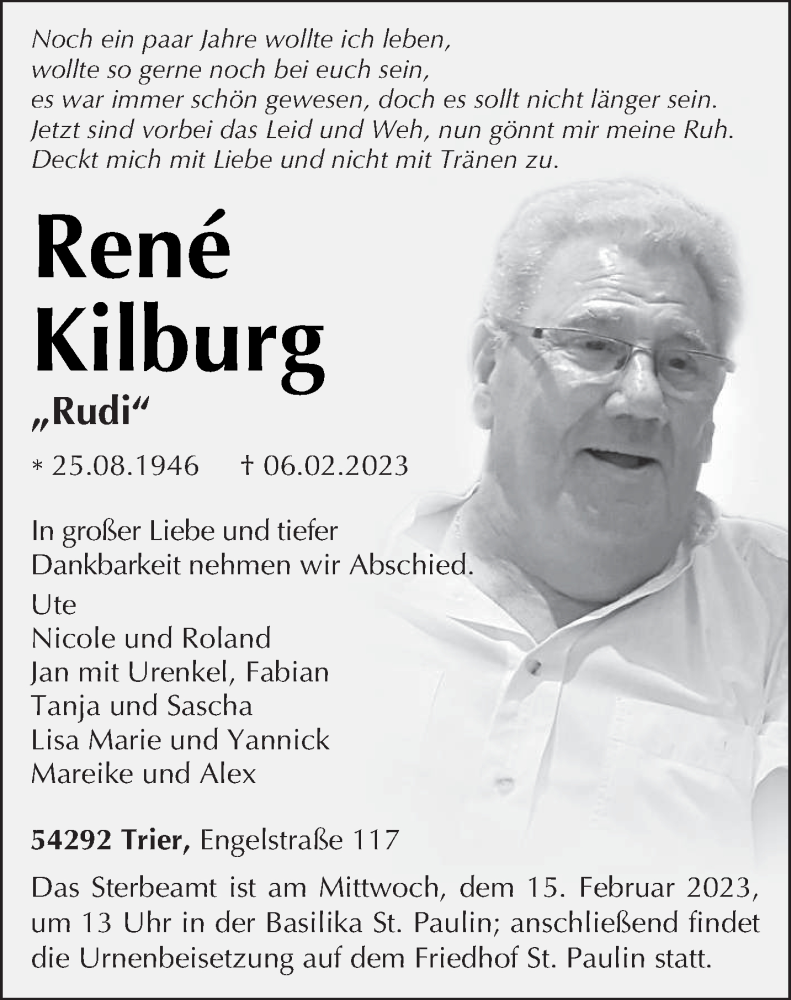 Noch ein paar Jahre wollte ich leben,
wollte so gerne noch bei euch sein,
es war immer schön gewesen, doch es sollt nicht länger sein.
Jetzt sind vorbei das Leid und Weh, nun gönnt mir meine Ruh.
Deckt mich mit Liebe und nicht mit Tränen zu.

René
Kilburg

„Rudi“

* 25.08.1946 † 06.02.2023

In großer Liebe und tiefer
Dankbarkeit nehmen wir Abschied.

Ute
Nicole und Roland
Jan mit Urenkel, Fabian
Tanja und Sascha
Lisa Marie und Yannick
Mareike und Alex

54292 Trier, Engelstraße 117

Das Sterbeamt ist am Mittwoch, dem 15. Februar 2023, um 13 Uhr in der Basilika St. Paulin; anschließend findet die Urnenbeisetzung auf dem Friedhof St. Paulin statt.